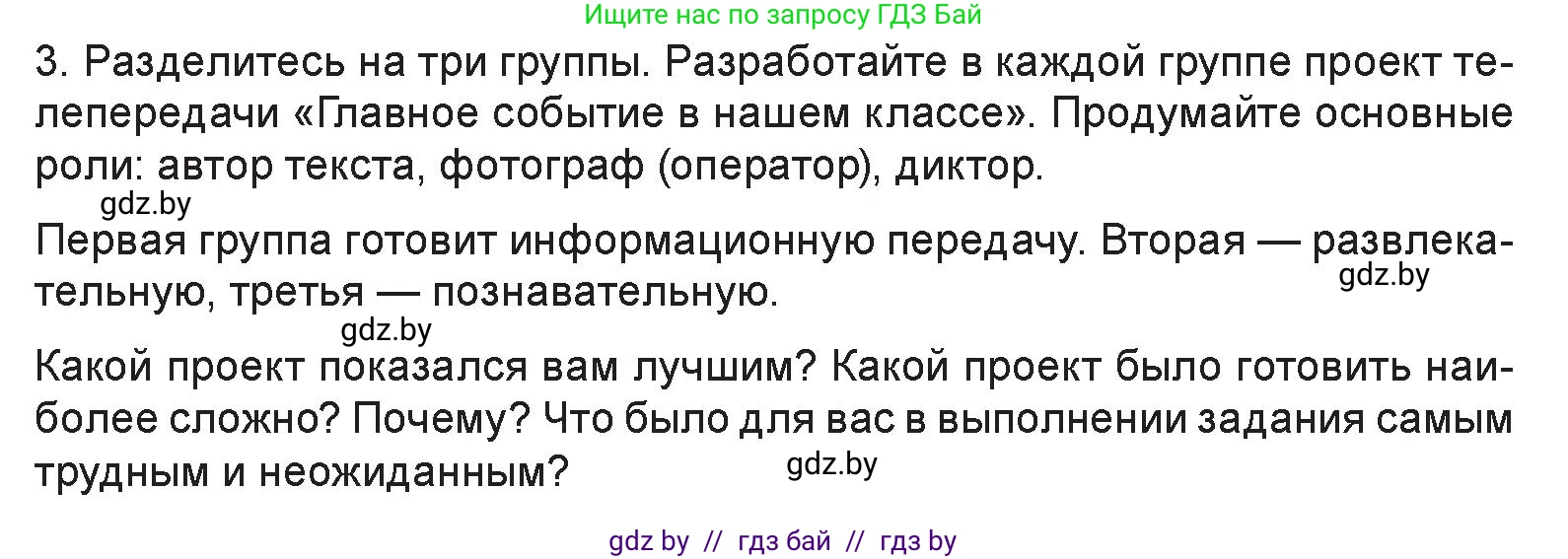 Ищите нас по запросу ГДЗ Бай

3. Разделитесь на три группы. Разработайте в каждой группе проект телепередачи «Главное событие в нашем классе». Продумайте основные роли: автор текста, фотограф (оператор), диктор.

gdz.by

Первая группа готовит информационную передачу. Вторая — развлекательную, третья — познавательную.

gdz.by

gdz.by

Какой проект показался вам лучшим? Какой проект было готовить наиболее сложно? Почему? Что было для вас в выполнении задания самым трудным и неожиданным?

gdz.by

gdz by // гдз бай // гдз by